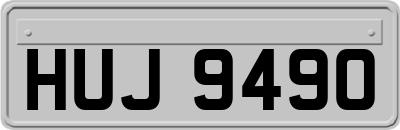 HUJ 9490